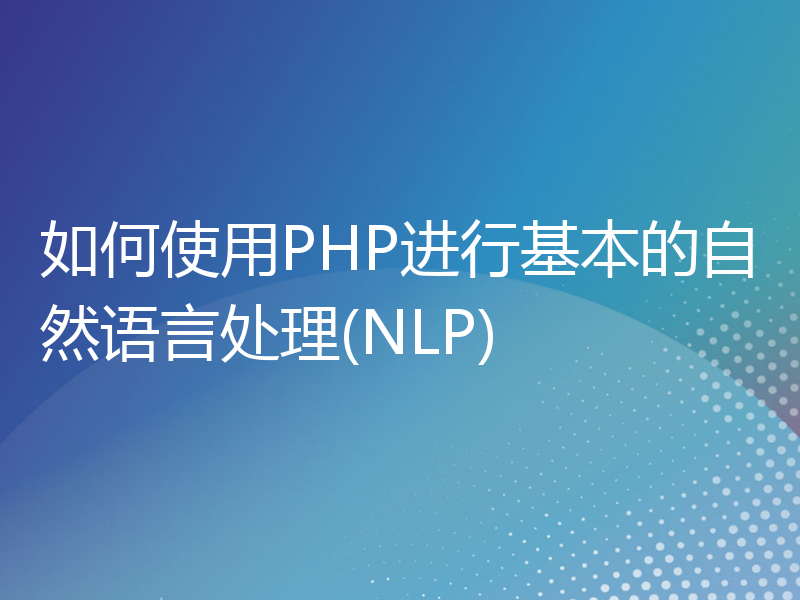 如何使用PHP进行基本的自然语言处理(NLP)